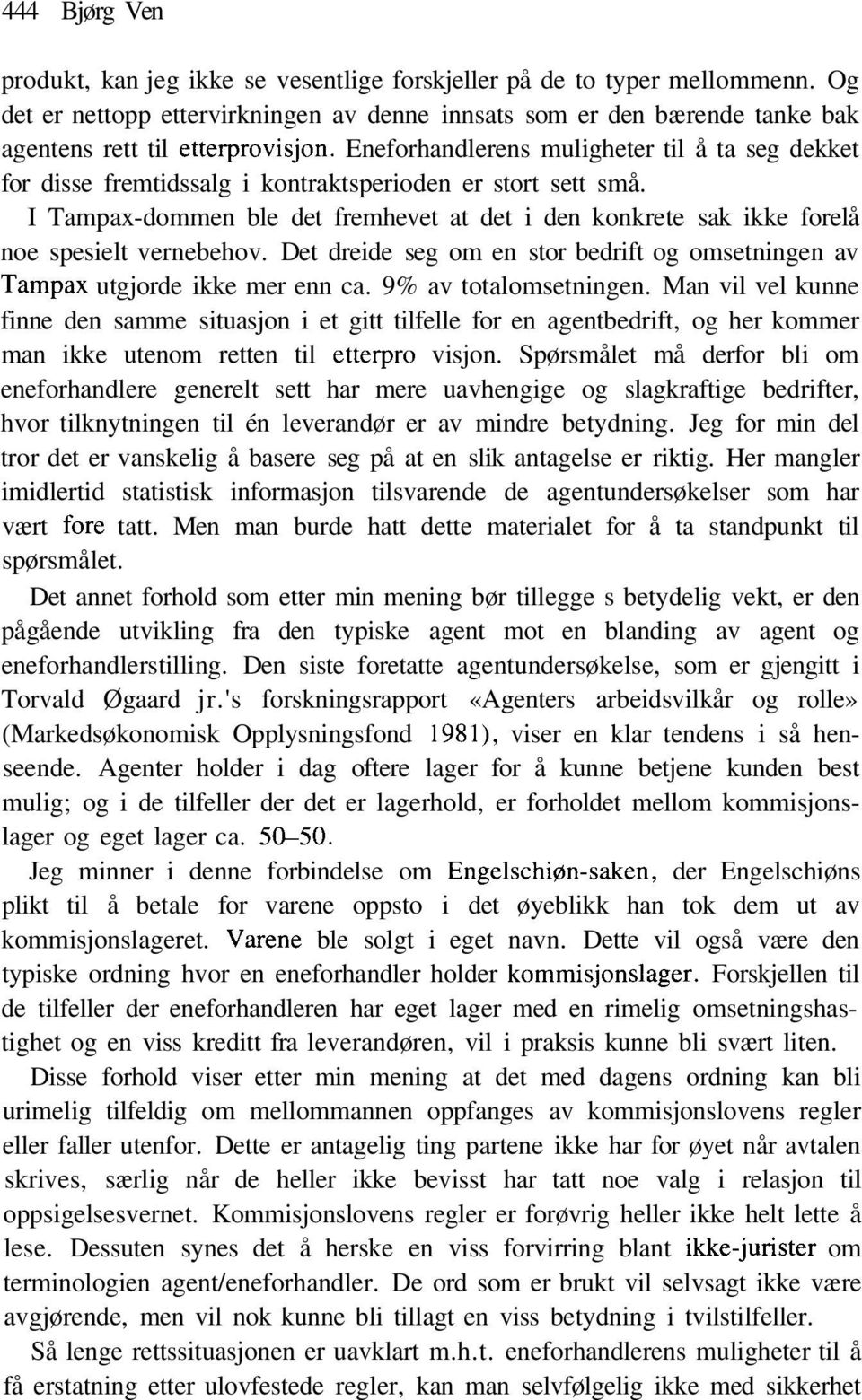 444 Bjørg Ven

produkt, kan jeg ikke se vesentlige forskjeller på de to typer mellommenn. Og det er nettopp ettervirkningen av denne innsats som er den bærende tanke bak agentens rett til etterprovisjon. Eneforhandlerens muligheter til å ta seg dekket for disse fremtidssalg i kontraktsperioden er stort sett små.

I Tampax-dommen ble det fremhevet at det i den konkrete sak ikke forelå noe spesielt vernebehov. Det dreide seg om en stor bedrift og omsetningen av Tampax utgjorde ikke mer enn ca. 9% av totalomsetningen. Man vil vel kunne finne den samme situasjon i et gitt tilfelle for en agentbedrift, og her kommer man ikke utenom retten til etterpro visjon. Spørsmålet må derfor bli om eneforhandlere generelt sett har mere uavhengige og slagkraftige bedrifter, hvor tilknytningen til én leverandør er av mindre betydning. Jeg for min del tror det er vanskelig å basere seg på at en slik antagelse er riktig. Her mangler imidlertid statistisk informasjon tilsvarende de agentundersøkelser som har vært fore tatt. Men man burde hatt dette materialet for å ta standpunkt til spørsmålet.

Det annet forhold som etter min mening bør tillegge s betydelig vekt, er den pågående utvikling fra den typiske agent mot en blanding av agent og eneforhandlerstilling. Den siste foretatte agentundersøkelse, som er gjengitt i Torvald Øgaard jr.'s forskningsrapport «Agenters arbeidsvilkår og rolle» (Markedsøkonomisk Opplysningsfond 1981), viser en klar tendens i så henseende. Agenter holder i dag oftere lager for å kunne betjene kunden best mulig; og i de tilfeller der det er lagerhold, er forholdet mellom kommisjonslager og eget lager ca. 50–50.

Jeg minner i denne forbindelse om Engelschiøn-saken, der Engelschiøns plikt til å betale for varene oppsto i det øyeblikk han tok dem ut av kommisjonslageret. Varene ble solgt i eget navn. Dette vil også være den typiske ordning hvor en eneforhandler holder kommisjonslager. Forskjellen til de tilfeller der eneforhandleren har eget lager med en rimelig omsetningshastighet og en viss kreditt fra leverandøren, vil i praksis kunne bli svært liten.

Disse forhold viser etter min mening at det med dagens ordning kan bli urimelig tilfeldig om mellommannen oppfanges av kommisjonslovens regler eller faller utenfor. Dette er antagelig ting partene ikke har for øyet når avtalen skrives, særlig når de heller ikke bevisst har tatt noe valg i relasjon til oppsigelsesvernet. Kommisjonslovens regler er forøvrig heller ikke helt lette å lese. Dessuten synes det å herske en viss forvirring blant ikke-jurister om terminologien agent/eneforhandler. De ord som er brukt vil selvsagt ikke være avgjørende, men vil nok kunne bli tillagt en viss betydning i tvilstilfeller.

Så lenge rettssituasjonen er uavklart m.h.t. eneforhandlerens muligheter til å få erstatning etter ulovfestede regler, kan man selvfølgelig ikke med sikkerhet